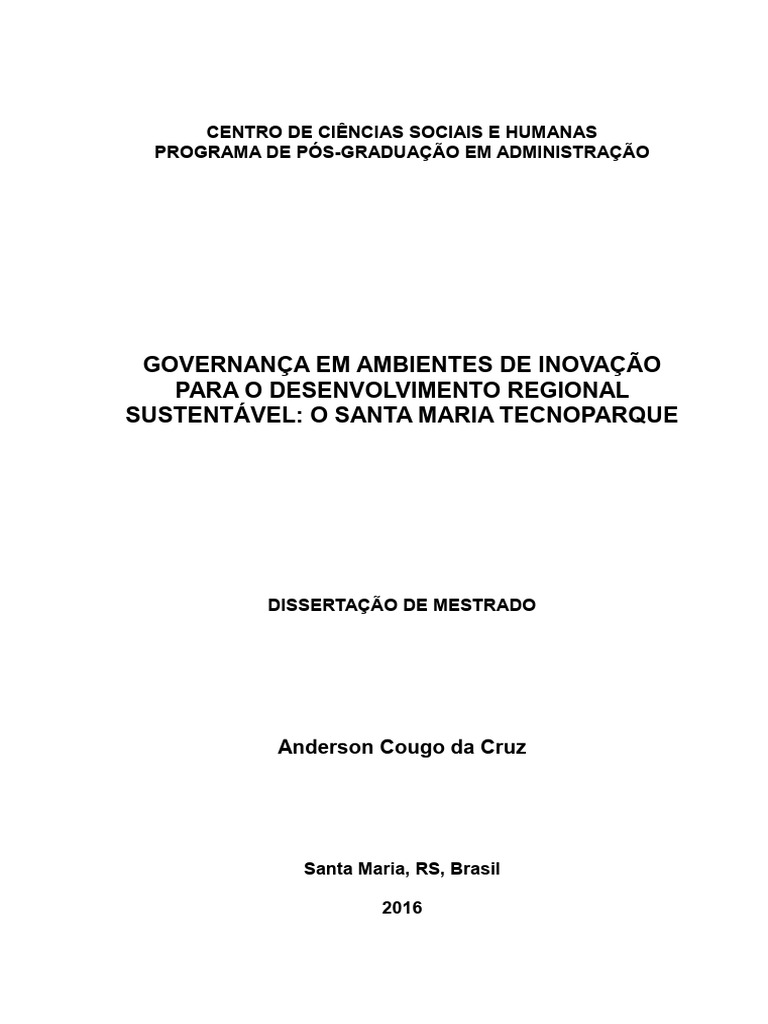 CENTRO DE CIÊNCIAS SOCIAIS E HUMANAS
PROGRAMA DE PÓS-GRADUAÇÃO EM ADMINISTRAÇÃO

GOVERNANÇA EM AMBIENTES DE INOVAÇÃO PARA O DESENVOLVIMENTO REGIONAL SUSTENTÁVEL: O SANTA MARIA TECNOPARQUE

DISSERTAÇÃO DE MESTRADO

Anderson Cougo da Cruz

Santa Maria, RS, Brasil

2016